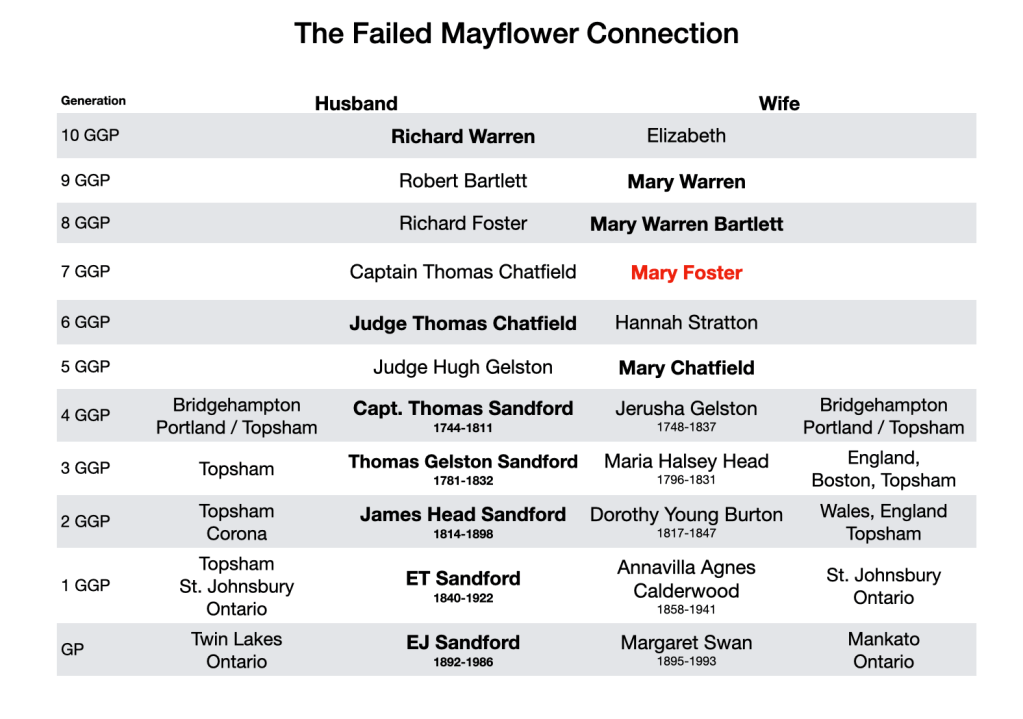 The Failed Mayflower Connection

| Generation | | Husband | Wife | |
|---|---|---|---|---|
| 10 GGP | | Richard Warren | Elizabeth | |
| 9 GGP | | Robert Bartlett | Mary Warren | |
| 8 GGP | | Richard Foster | Mary Warren Bartlett | |
| 7 GGP | | Captain Thomas Chatfield | Mary Foster | |
| 6 GGP | | Judge Thomas Chatfield | Hannah Stratton | |
| 5 GGP | | Judge Hugh Gelston | Mary Chatfield | |
| 4 GGP | Bridgehampton Portland / Topsham | Capt. Thomas Sandford 1744-1811 | Jerusha Gelston 1748-1837 | Bridgehampton Portland / Topsham |
| 3 GGP | Topsham | Thomas Gelston Sandford 1781-1832 | Maria Halsey Head 1796-1831 | England, Boston, Topsham |
| 2 GGP | Topsham Corona | James Head Sandford 1814-1898 | Dorothy Young Burton 1817-1847 | Wales, England Topsham |
| 1 GGP | Topsham St. Johnsbury Ontario | ET Sandford 1840-1922 | Annavilla Agnes Calderwood 1858-1941 | St. Johnsbury Ontario |
| GP | Twin Lakes Ontario | EJ Sandford 1892-1986 | Margaret Swan 1895-1993 | Mankato Ontario |